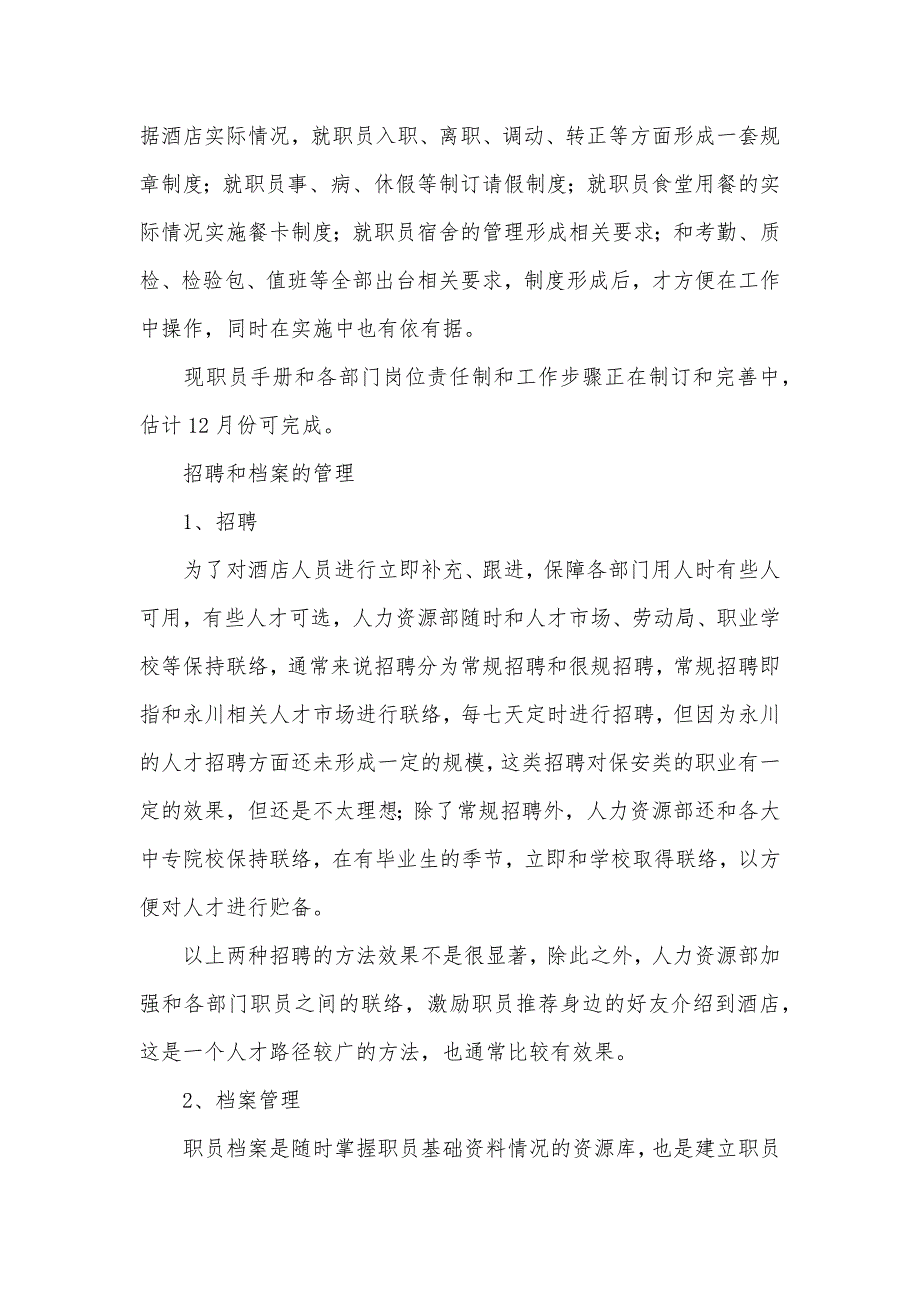 据酒店实际情况，就职员入职、离职、调动、转正等方面形成一套规章制度；就职员事、病、休假等制订请假制度；就职员食堂用餐的实际情况实施餐卡制度；就职员宿舍的管理形成相关要求；和考勤、质检、检验包、值班等全部出台相关要求，制度形成后，才方便在工作中操作，同时在实施中也有依有据。

现职员手册和各部门岗位责任制和工作步骤正在制订和完善中，估计12月份可完成。

招聘和档案的管理

1、招聘

为了对酒店人员进行立即补充、跟进，保障各部门用人时有些人可用，有些人才可选，人力资源部随时和人才市场、劳动局、职业学校等保持联络，通常来说招聘分为常规招聘和很规招聘，常规招聘即指和永川相关人才市场进行联络，每七天定时进行招聘，但因为永川的人才招聘方面还未形成一定的规模，这类招聘对保安类的职业有一定的效果，但还是不太理想；除了常规招聘外，人力资源部还和各大中专院校保持联络，在有毕业生的季节，立即和学校取得联络，以方便对人才进行贮备。

以上两种招聘的方法效果不是很显著，除此之外，人力资源部加强和各部门职员之间的联络，激励职员推荐身边的好友介绍到酒店，这是一个人才路径较广的方法，也通常比较有效果。

2、档案管理

职员档案是随时掌握职员基础资料情况的资源库，也是建立职员